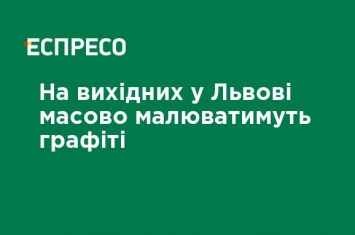 ЕСПРЕСО

На вихідних у Львові масово малюватимуть графіті